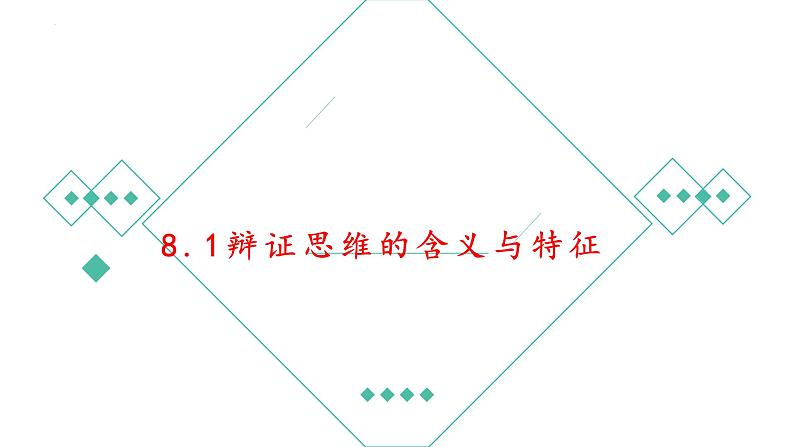 8.1辩证思维的含义与特征